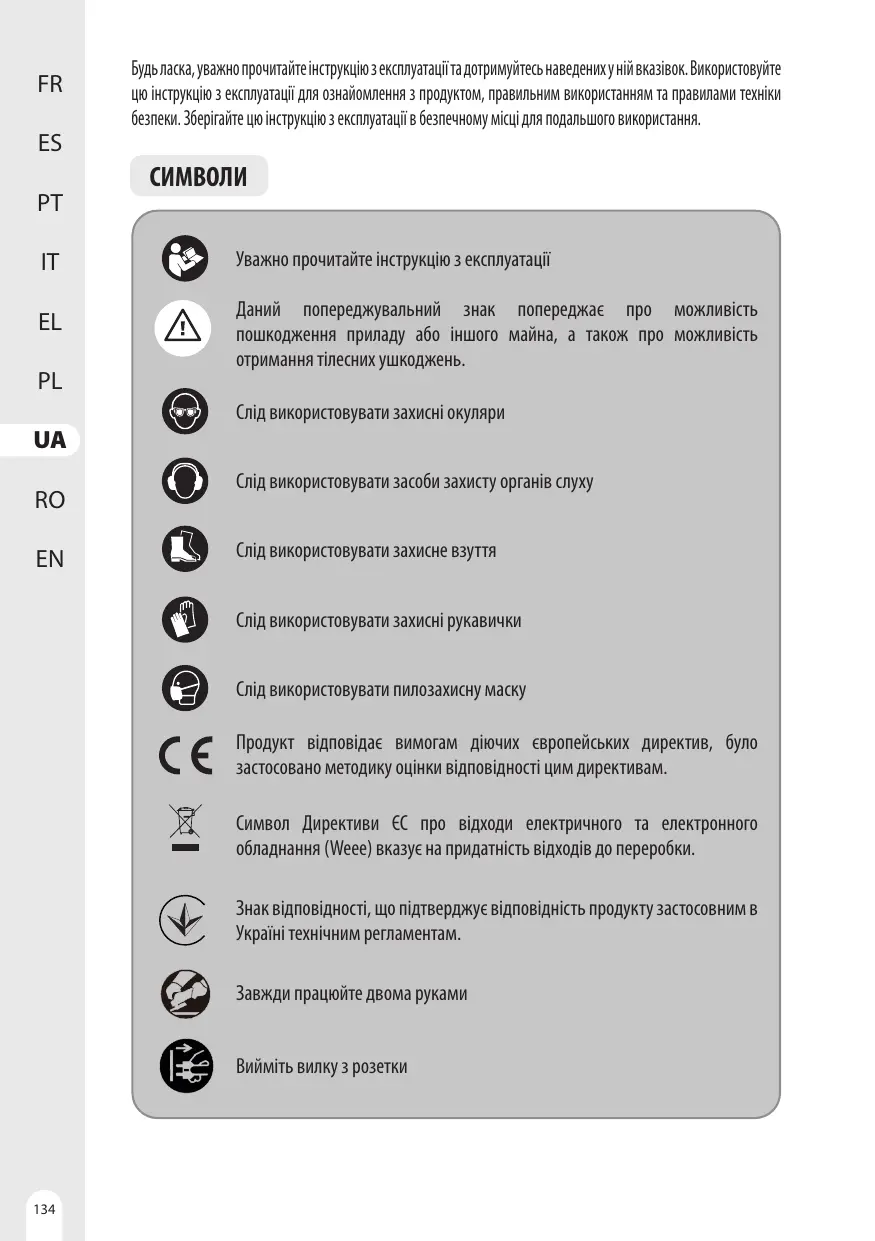 FR

ES

PT

IT

EL

PL

UA

RO

EN

Будь ласка, уважно прочитайте інструкцію з експлуатації та дотримуйтесь наведених у ній вказівок. Використовуйте цю інструкцію з експлуатації для ознайомлення з продуктом, правильним використанням та правилами техніки безпеки. Зберігайте цю інструкцію з експлуатації в безпечному місці для подальшого використання.

СИМВОЛИ

Уважно прочитайте інструкцію з експлуатації

Даний попереджувальний знак попереджає про можливість пошкодження приладу або іншого майна, а також про можливість отримання тілесних ушкоджень.

Слід використовувати захисні окуляри

Слід використовувати засоби захисту органів слуху

Слід використовувати захисне взуття

Слід використовувати захисні рукавички

Слід використовувати пилозахисну маску

Продукт відповідає вимогам діючих європейських директив, було застосовано методику оцінки відповідності цим директивам.

Символ Директиви ЄС про відходи електричного та електронного обладнання (Weee) вказує на придатність відходів до переробки.

Знак відповідності, що підтверджує відповідність продукту застосовним в Україні технічним регламентам.

Завжди працюйте двома руками

Вийміть вилку з розетки

134